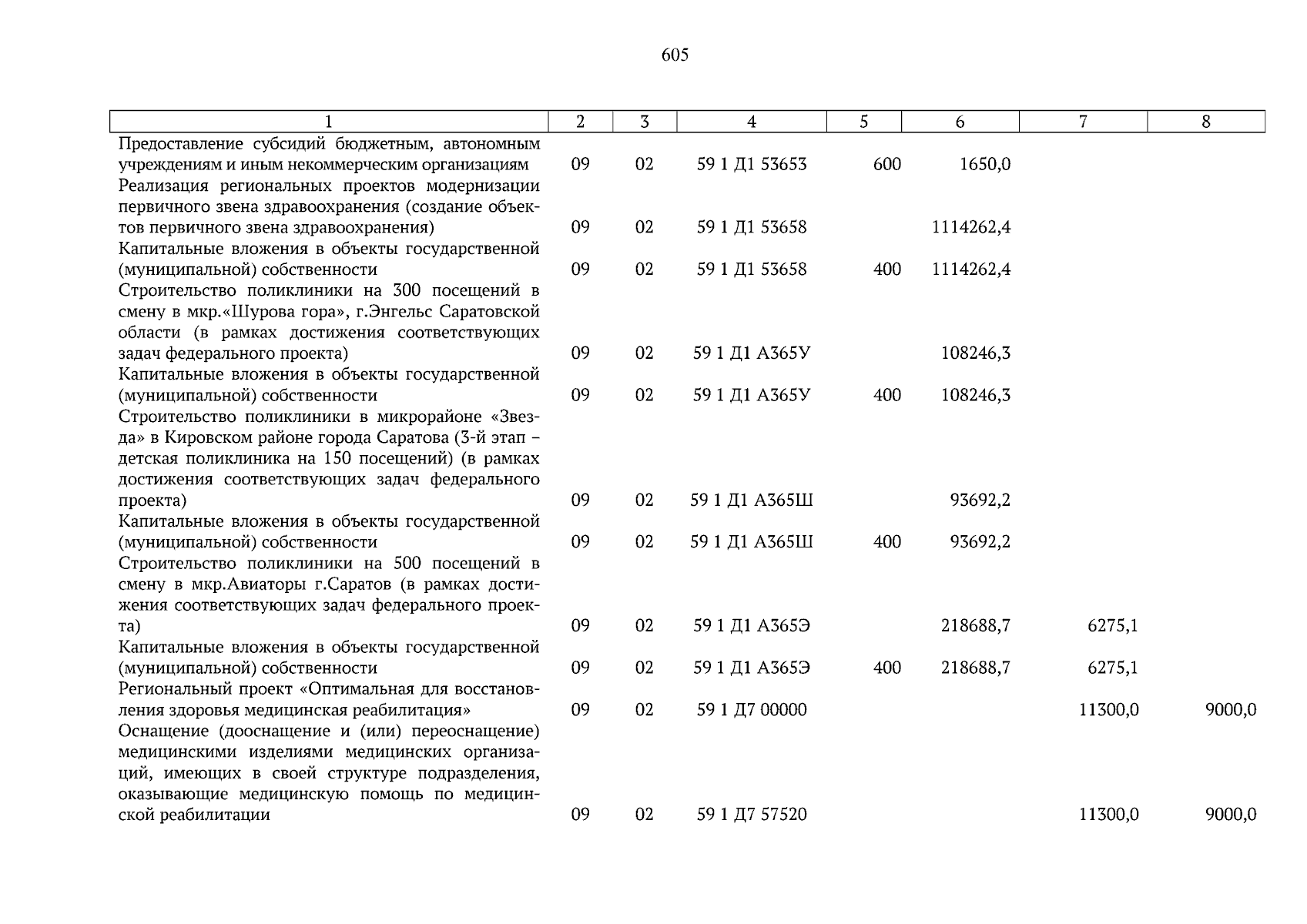 605

| 1 | 2 | 3 | 4 | 5 | 6 | 7 | 8 |
|---|---|---|---|---|---|---|---|
| Предоставление субсидий бюджетным, автономным учреждениям и иным некоммерческим организациям | 09 | 02 | 59 1 Д1 53653 | 600 | 1650,0 | | |
| Реализация региональных проектов модернизации первичного звена здравоохранения (создание объектов первичного звена здравоохранения) | 09 | 02 | 59 1 Д1 53658 | | 1114262,4 | | |
| Капитальные вложения в объекты государственной (муниципальной) собственности | 09 | 02 | 59 1 Д1 53658 | 400 | 1114262,4 | | |
| Строительство поликлиники на 300 посещений в смену в мкр.«Шурова гора», г.Энгельс Саратовской области (в рамках достижения соответствующих задач федерального проекта) | 09 | 02 | 59 1 Д1 А365У | | 108246,3 | | |
| Капитальные вложения в объекты государственной (муниципальной) собственности | 09 | 02 | 59 1 Д1 А365У | 400 | 108246,3 | | |
| Строительство поликлиники в микрорайоне «Звезда» в Кировском районе города Саратова (3-й этап – детская поликлиника на 150 посещений) (в рамках достижения соответствующих задач федерального проекта) | 09 | 02 | 59 1 Д1 А365Ш | | 93692,2 | | |
| Капитальные вложения в объекты государственной (муниципальной) собственности | 09 | 02 | 59 1 Д1 А365Ш | 400 | 93692,2 | | |
| Строительство поликлиники на 500 посещений в смену в мкр.Авиаторы г.Саратов (в рамках достижения соответствующих задач федерального проекта) | 09 | 02 | 59 1 Д1 А365Э | | 218688,7 | 6275,1 | |
| Капитальные вложения в объекты государственной (муниципальной) собственности | 09 | 02 | 59 1 Д1 А365Э | 400 | 218688,7 | 6275,1 | |
| Региональный проект «Оптимальная для восстановления здоровья медицинская реабилитация» | 09 | 02 | 59 1 Д7 00000 | | | 11300,0 | 9000,0 |
| Оснащение (дооснащение и (или) переоснащение) медицинскими изделиями медицинских организаций, имеющих в своей структуре подразделения, оказывающие медицинскую помощь по медицинской реабилитации | 09 | 02 | 59 1 Д7 57520 | | | 11300,0 | 9000,0 |